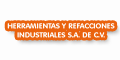 HERRAMIENTAS Y REFACCIONES
INDUSTRIALES S.A. DE C.V.